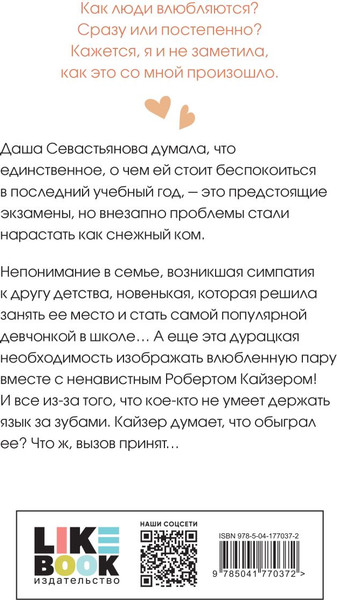 Как люди влюбляются?
Сразу или постепенно?
Кажется, я и не заметила,
как это со мной произошло.

Даша Севастьянова думала, что единственное, о чем ей стоит беспокоиться в последний учебный год, — это предстоящие экзамены, но внезапно проблемы стали нарастать как снежный ком.

Непонимание в семье, возникшая симпатия к другу детства, новенькая, которая решила занять ее место и стать самой популярной девчонкой в школе… А еще эта дурацкая необходимость изображать влюбленную пару вместе с ненавистным Робертом Кайзером! И все из-за того, что кое-кто не умеет держать язык за зубами. Кайзер думает, что обыграл ее? Что ж, вызов принят…

LIKE BOOK
издательство

НАШИ СОЦСЕТИ

ISBN 978-5-04-177037-2

9 785041 770372 >